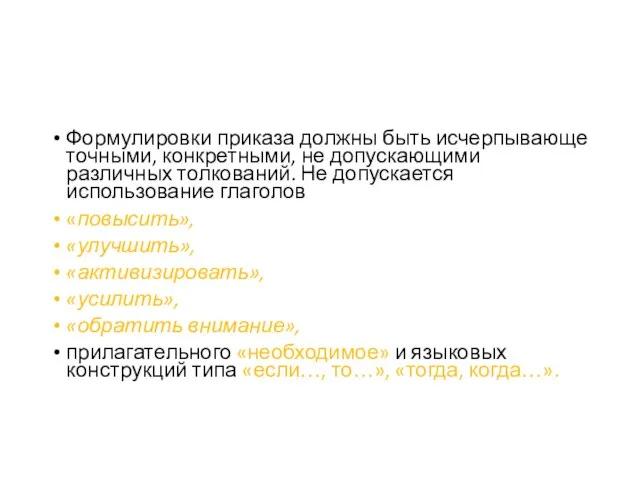 • Формулировки приказа должны быть исчерпывающе точными, конкретными, не допускающими различных толкований. Не допускается использование глаголов

• «повысить»,

• «улучшить»,

• «активизировать»,

• «усилить»,

• «обратить внимание»,

• прилагательного «необходимое» и языковых конструкций типа «если…, то…», «тогда, когда…».